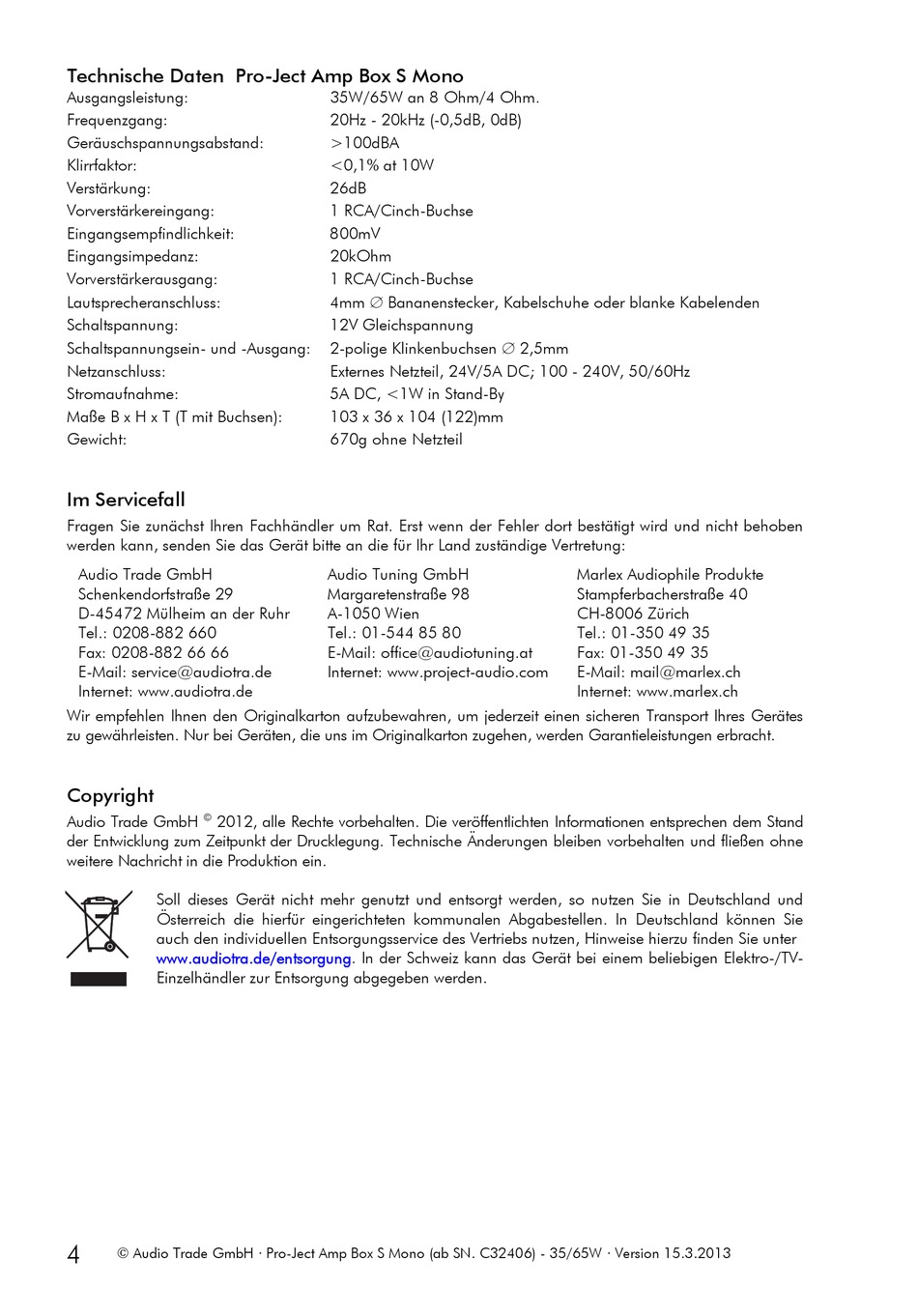 Technische Daten Pro-Ject Amp Box S Mono

| | |
|---|---|
| Ausgangsleistung: | 35W/65W an 8 Ohm/4 Ohm. |
| Frequenzgang: | 20Hz - 20kHz (-0,5dB, 0dB) |
| Geräuschspannungsabstand: | >100dBA |
| Klirrfaktor: | <0,1% at 10W |
| Verstärkung: | 26dB |
| Vorverstärkereingang: | 1 RCA/Cinch-Buchse |
| Eingangsempfindlichkeit: | 800mV |
| Eingangsimpedanz: | 20kOhm |
| Vorverstärkerausgang: | 1 RCA/Cinch-Buchse |
| Lautsprecheranschluss: | 4mm ∅ Bananenstecker, Kabelschuhe oder blanke Kabelenden |
| Schaltspannung: | 12V Gleichspannung |
| Schaltspannungsein- und -Ausgang: | 2-polige Klinkenbuchsen ∅ 2,5mm |
| Netzanschluss: | Externes Netzteil, 24V/5A DC; 100 - 240V, 50/60Hz |
| Stromaufnahme: | 5A DC, <1W in Stand-By |
| Maße B x H x T (T mit Buchsen): | 103 x 36 x 104 (122)mm |
| Gewicht: | 670g ohne Netzteil |

Im Servicefall

Fragen Sie zunächst Ihren Fachhändler um Rat. Erst wenn der Fehler dort bestätigt wird und nicht behoben werden kann, senden Sie das Gerät bitte an die für Ihr Land zuständige Vertretung:

Audio Trade GmbH
Schenkendorfstraße 29
D-45472 Mülheim an der Ruhr
Tel.: 0208-882 660
Fax: 0208-882 66 66
E-Mail: service@audiotra.de
Internet: www.audiotra.de

Audio Tuning GmbH
Margaretenstraße 98
A-1050 Wien
Tel.: 01-544 85 80
E-Mail: office@audiotuning.at
Internet: www.project-audio.com

Marlex Audiophile Produkte
Stampferbacherstraße 40
CH-8006 Zürich
Tel.: 01-350 49 35
Fax: 01-350 49 35
E-Mail: mail@marlex.ch
Internet: www.marlex.ch

Wir empfehlen Ihnen den Originalkarton aufzubewahren, um jederzeit einen sicheren Transport Ihres Gerätes zu gewährleisten. Nur bei Geräten, die uns im Originalkarton zugehen, werden Garantieleistungen erbracht.

Copyright

Audio Trade GmbH © 2012, alle Rechte vorbehalten. Die veröffentlichten Informationen entsprechen dem Stand der Entwicklung zum Zeitpunkt der Drucklegung. Technische Änderungen bleiben vorbehalten und fließen ohne weitere Nachricht in die Produktion ein.

Soll dieses Gerät nicht mehr genutzt und entsorgt werden, so nutzen Sie in Deutschland und Österreich die hierfür eingerichteten kommunalen Abgabestellen. In Deutschland können Sie auch den individuellen Entsorgungsservice des Vertriebs nutzen, Hinweise hierzu finden Sie unter www.audiotra.de/entsorgung. In der Schweiz kann das Gerät bei einem beliebigen Elektro-/TV-Einzelhändler zur Entsorgung abgegeben werden.

4 © Audio Trade GmbH · Pro-Ject Amp Box S Mono (ab SN. C32406) - 35/65W · Version 15.3.2013